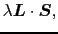 $\lambda \boldsymbol{L} \cdot \boldsymbol{S}$,